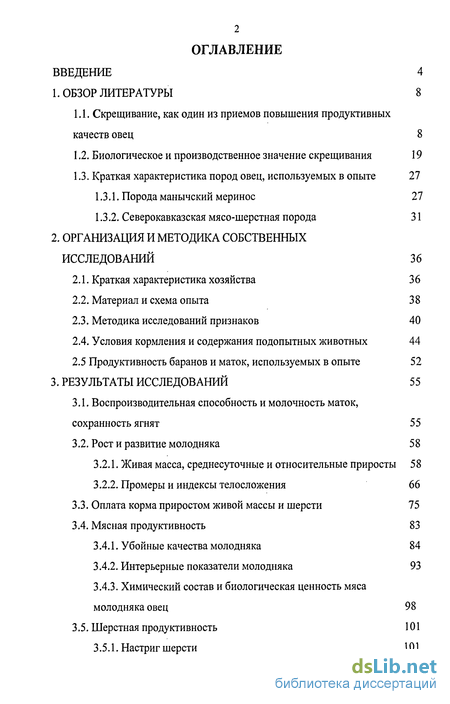 2

ОГЛАВЛЕНИЕ

ВВЕДЕНИЕ 4

1. ОБЗОР ЛИТЕРАТУРЫ 8

1.1. Скрещивание, как один из приемов повышения продуктивных качеств овец 8

1.2. Биологическое и производственное значение скрещивания 19

1.3. Краткая характеристика пород овец, используемых в опыте 27

1.3.1. Порода манычский меринос 27

1.3.2. Северокавказская мясо-шерстная порода 31

2. ОРГАНИЗАЦИЯ И МЕТОДИКА СОБСТВЕННЫХ ИССЛЕДОВАНИЙ 36

2.1. Краткая характеристика хозяйства 36

2.2. Материал и схема опыта 38

2.3. Методика исследований признаков 40

2.4. Условия кормления и содержания подопытных животных 44

2.5 Продуктивность баранов и маток, используемых в опыте 52

3. РЕЗУЛЬТАТЫ ИССЛЕДОВАНИЙ 55

3.1. Воспроизводительная способность и молочность маток, сохранность ягнят 55

3.2. Рост и развитие молодняка 58

3.2.1. Живая масса, среднесуточные и относительные приросты 58

3.2.2. Промеры и индексы телосложения 66

3.3. Оплата корма приростом живой массы и шерсти 75

3.4. Мясная продуктивность 83

3.4.1. Убойные качества молодняка 84

3.4.2. Интерьерные показатели молодняка 93

3.4.3. Химический состав и биологическая ценность мяса молодняка овец 98

3.5. Шерстная продуктивность 101

3.5.1. Настриг шерсти 101

dsLib.net
библиотека диссертаций